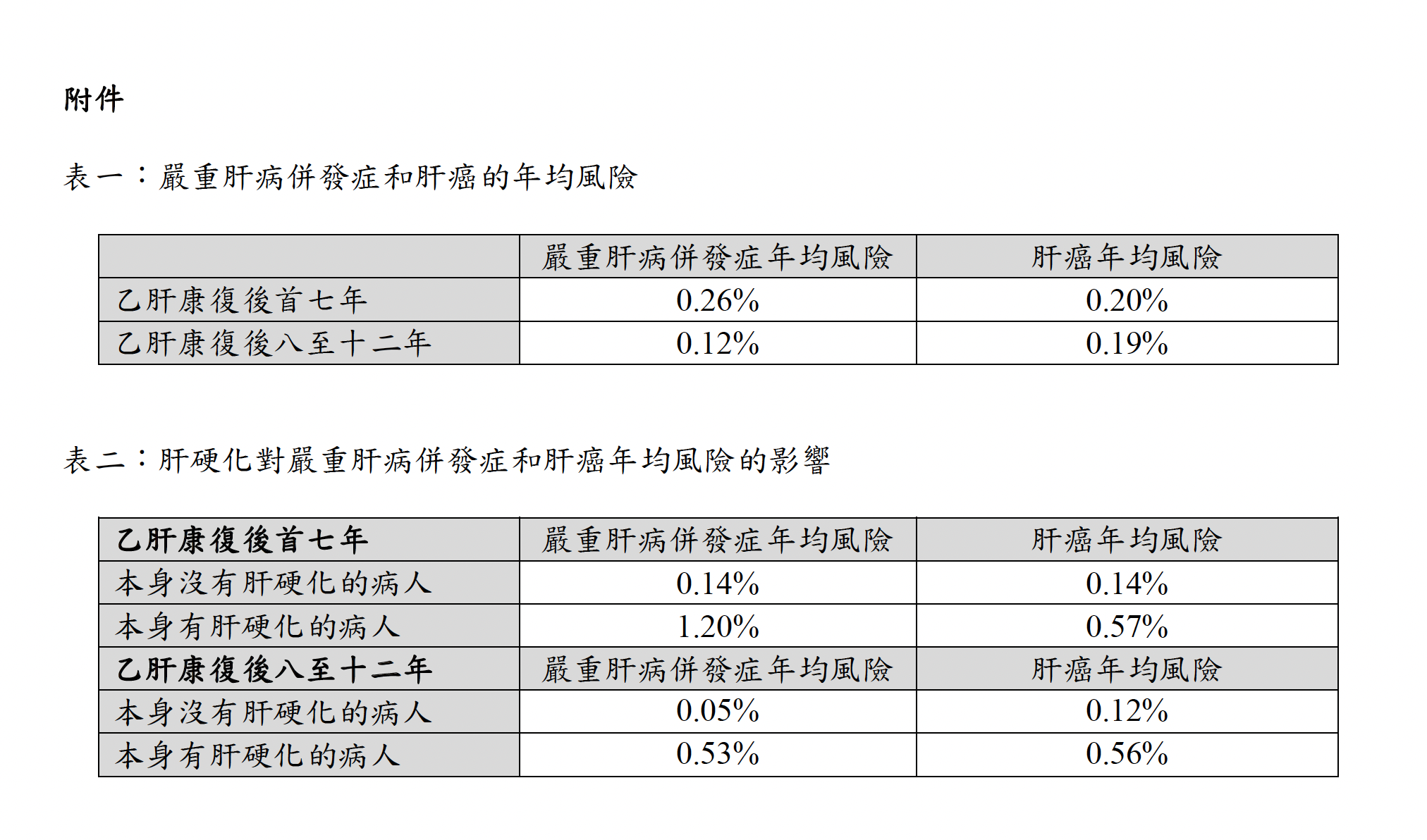 附件

表一：嚴重肝病併發症和肝癌的年均風險

| | 嚴重肝病併發症年均風險 | 肝癌年均風險 |
|---|---|---|
| 乙肝康復後首七年 | 0.26% | 0.20% |
| 乙肝康復後八至十二年 | 0.12% | 0.19% |

表二：肝硬化對嚴重肝病併發症和肝癌年均風險的影響

| 乙肝康復後首七年 | 嚴重肝病併發症年均風險 | 肝癌年均風險 |
|---|---|---|
| 本身沒有肝硬化的病人 | 0.14% | 0.14% |
| 本身有肝硬化的病人 | 1.20% | 0.57% |
| 乙肝康復後八至十二年 | 嚴重肝病併發症年均風險 | 肝癌年均風險 |
| 本身沒有肝硬化的病人 | 0.05% | 0.12% |
| 本身有肝硬化的病人 | 0.53% | 0.56% |